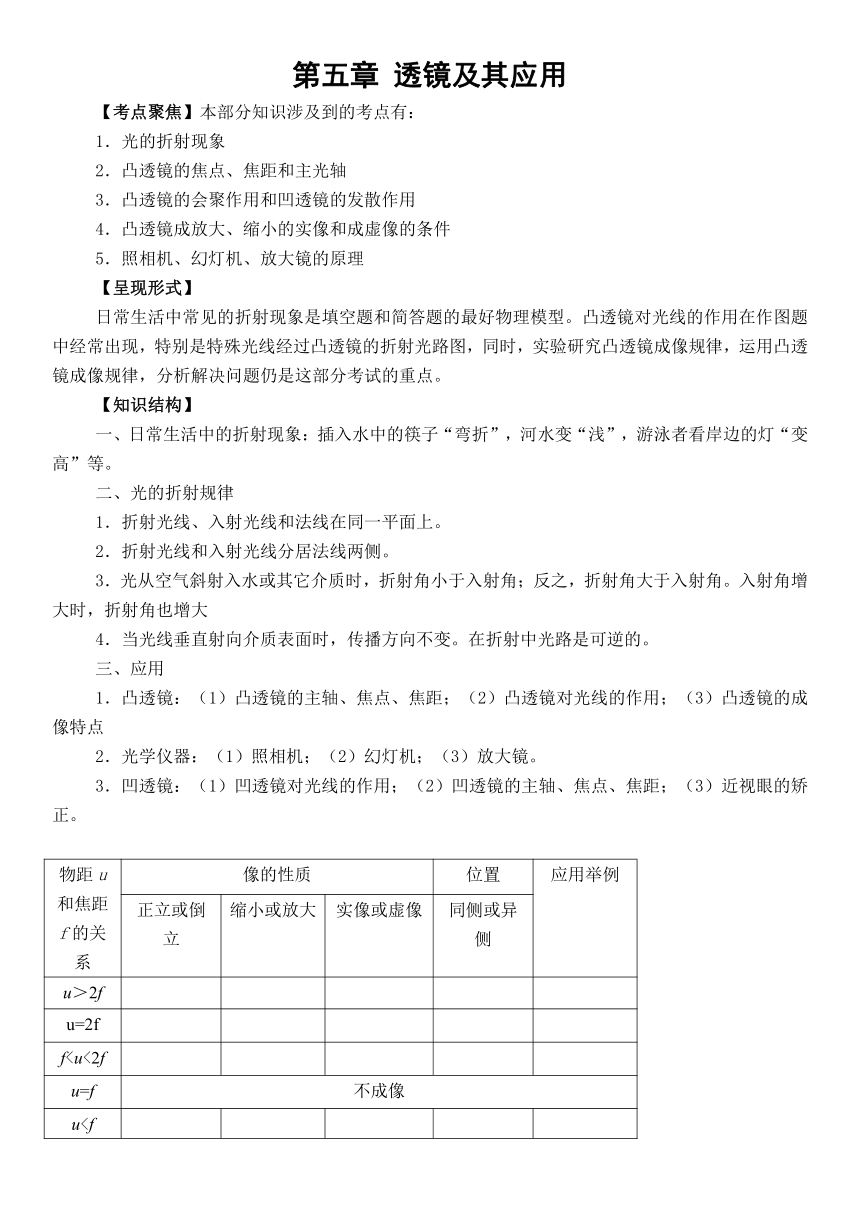 第五章 透镜及其应用

【考点聚焦】本部分知识涉及到的考点有：

1．光的折射现象

2．凸透镜的焦点、焦距和主光轴

3．凸透镜的会聚作用和凹透镜的发散作用

4．凸透镜成放大、缩小的实像和成虚像的条件

5．照相机、幻灯机、放大镜的原理

【呈现形式】

日常生活中常见的折射现象是填空题和简答题的最好物理模型。凸透镜对光线的作用在作图题中经常出现，特别是特殊光线经过凸透镜的折射光路图，同时，实验研究凸透镜成像规律，运用凸透镜成像规律，分析解决问题仍是这部分考试的重点。

【知识结构】

一、日常生活中的折射现象：插入水中的筷子“弯折”，河水变“浅”，游泳者看岸边的灯“变高”等。

二、光的折射规律

1．折射光线、入射光线和法线在同一平面上。

2．折射光线和入射光线分居法线两侧。

3．光从空气斜射入水或其它介质时，折射角小于入射角；反之，折射角大于入射角。入射角增大时，折射角也增大

4．当光线垂直射向介质表面时，传播方向不变。在折射中光路是可逆的。

三、应用

1．凸透镜：（1）凸透镜的主轴、焦点、焦距；（2）凸透镜对光线的作用；（3）凸透镜的成像特点

2．光学仪器：（1）照相机；（2）幻灯机；（3）放大镜。

3．凹透镜：（1）凹透镜对光线的作用；（2）凹透镜的主轴、焦点、焦距；（3）近视眼的矫正。

| 物距 $u$ 和焦距 $f$ 的关系 | 像的性质 | | | 位置 | 应用举例 |
|---|---|---|---|---|---|
| | 正立或倒立 | 缩小或放大 | 实像或虚像 | 同侧或异侧 | |
| $u>2f$ | | | | | |
| u=2f | | | | | |
| $f<u<2f$ | | | | | |
| $u=f$ | 不成像 | | | | |
| $u<f$ | | | | | |